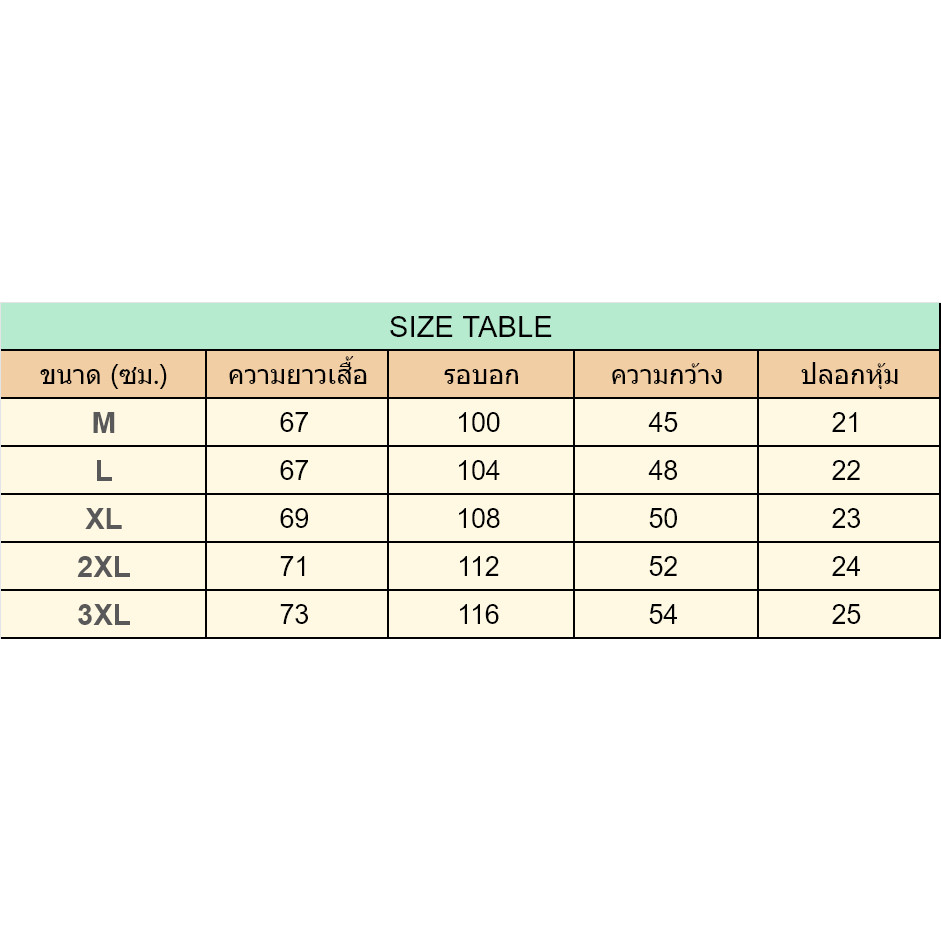 SIZE TABLE

| ขนาด (ซม.) | ความยาวเสื้อ | รอบอก | ความกว้าง | ปลอกหุ้ม |
|---|---|---|---|---|
| M | 67 | 100 | 45 | 21 |
| L | 67 | 104 | 48 | 22 |
| XL | 69 | 108 | 50 | 23 |
| 2XL | 71 | 112 | 52 | 24 |
| 3XL | 73 | 116 | 54 | 25 |